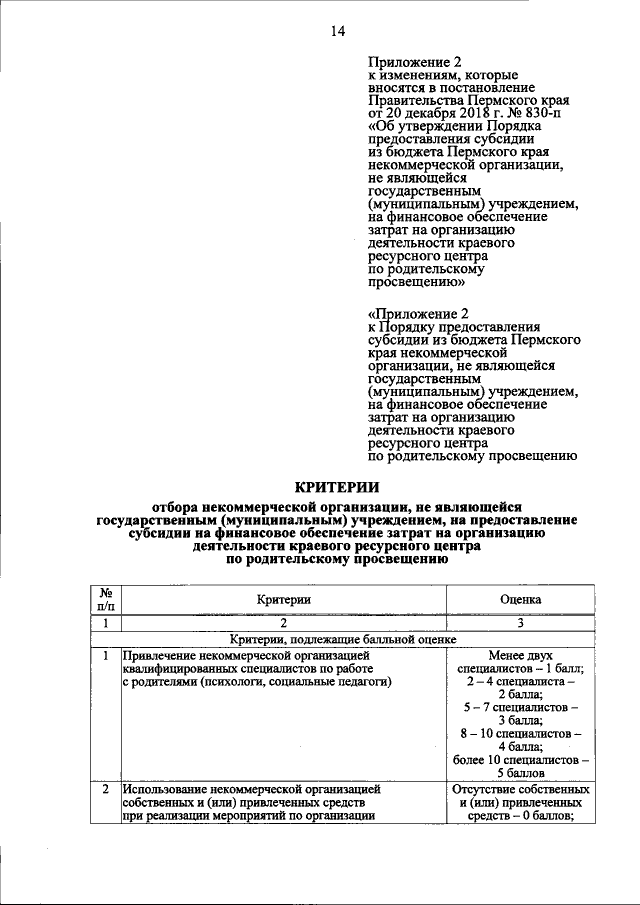 14

Приложение 2
к изменениям, которые вносятся в постановление Правительства Пермского края от 20 декабря 2018 г. № 830-п «Об утверждении Порядка предоставления субсидии из бюджета Пермского края некоммерческой организации, не являющейся государственным (муниципальным) учреждением, на финансовое обеспечение затрат на организацию деятельности краевого ресурсного центра по родительскому просвещению»

«Приложение 2
к Порядку предоставления субсидии из бюджета Пермского края некоммерческой организации, не являющейся государственным (муниципальным) учреждением, на финансовое обеспечение затрат на организацию деятельности краевого ресурсного центра по родительскому просвещению

КРИТЕРИИ

отбора некоммерческой организации, не являющейся государственным (муниципальным) учреждением, на предоставление субсидии на финансовое обеспечение затрат на организацию деятельности краевого ресурсного центра по родительскому просвещению

| № п/п | Критерии | Оценка |
|---|---|---|
| 1 | 2 | 3 |
| Критерии, подлежащие балльной оценке | | |
| 1 | Привлечение некоммерческой организацией квалифицированных специалистов по работе с родителями (психологи, социальные педагоги) | Менее двух специалистов – 1 балл; 2 – 4 специалиста – 2 балла; 5 – 7 специалистов – 3 балла; 8 – 10 специалистов – 4 балла; более 10 специалистов – 5 баллов |
| 2 | Использование некоммерческой организацией собственных и (или) привлеченных средств при реализации мероприятий по организации | Отсутствие собственных и (или) привлеченных средств – 0 баллов; |